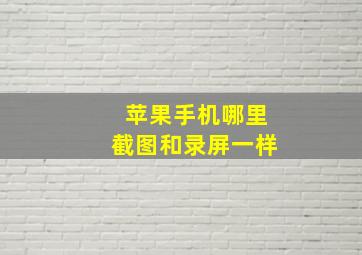 苹果手机哪里
截图和录屏一样